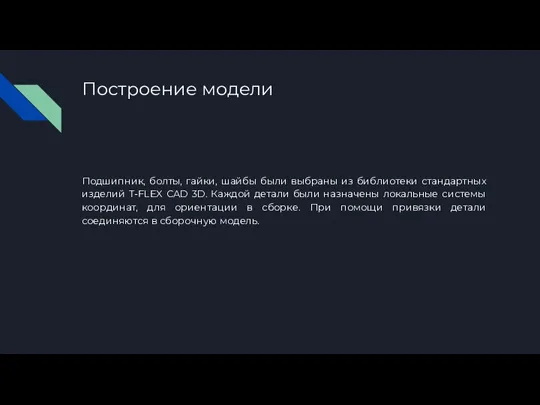 Построение модели

Подшипник, болты, гайки, шайбы были выбраны из библиотеки стандартных изделий T-FLEX CAD 3D. Каждой детали были назначены локальные системы координат, для ориентации в сборке. При помощи привязки детали соединяются в сборочную модель.